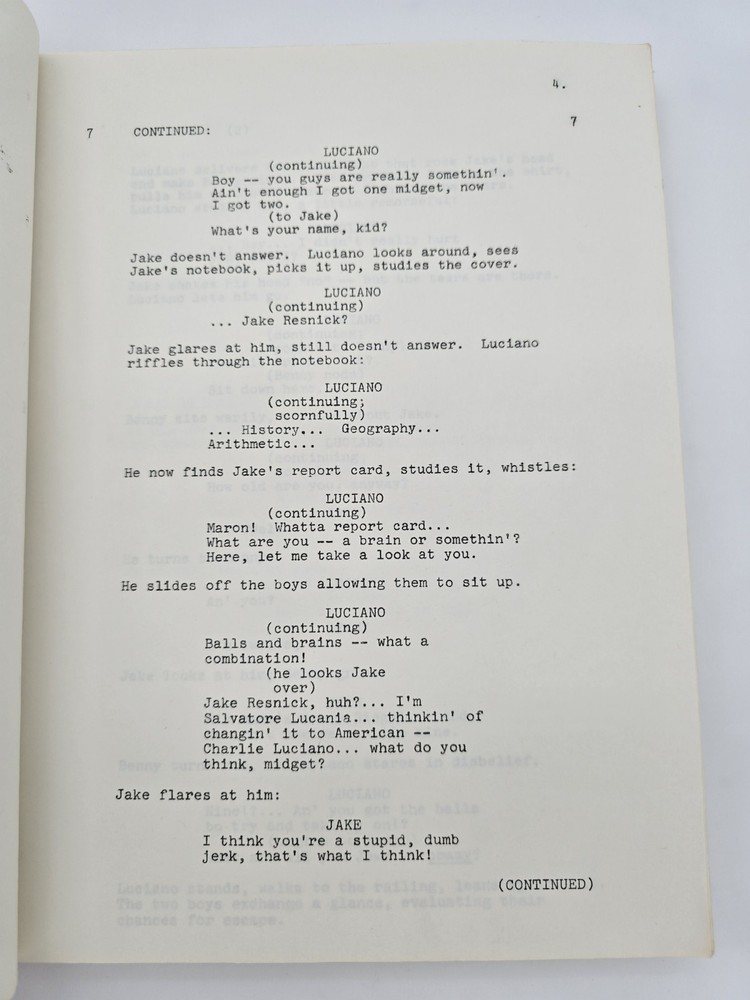 4.

7 CONTINUED: 7

LUCIANO
(continuing)
Boy -- you guys are really somethin'. Ain't enough I got one midget, now I got two.
(to Jake)
What's your name, kid?

Jake doesn't answer. Luciano looks around, sees Jake's notebook, picks it up, studies the cover.

LUCIANO
(continuing)
... Jake Resnick?

Jake glares at him, still doesn't answer. Luciano riffles through the notebook:

LUCIANO
(continuing; scornfully)
... History... Geography... Arithmetic...

He now finds Jake's report card, studies it, whistles:

LUCIANO
(continuing)
Maron! Whatta report card... What are you -- a brain or somethin'? Here, let me take a look at you.

He slides off the boys allowing them to sit up.

LUCIANO
(continuing)
Balls and brains -- what a combination!
(he looks Jake over)
Jake Resnick, huh?... I'm Salvatore Lucania... thinkin' of changin' it to American -- Charlie Luciano... what do you think, midget?

Jake flares at him:

JAKE
I think you're a stupid, dumb jerk, that's what I think!

(CONTINUED)